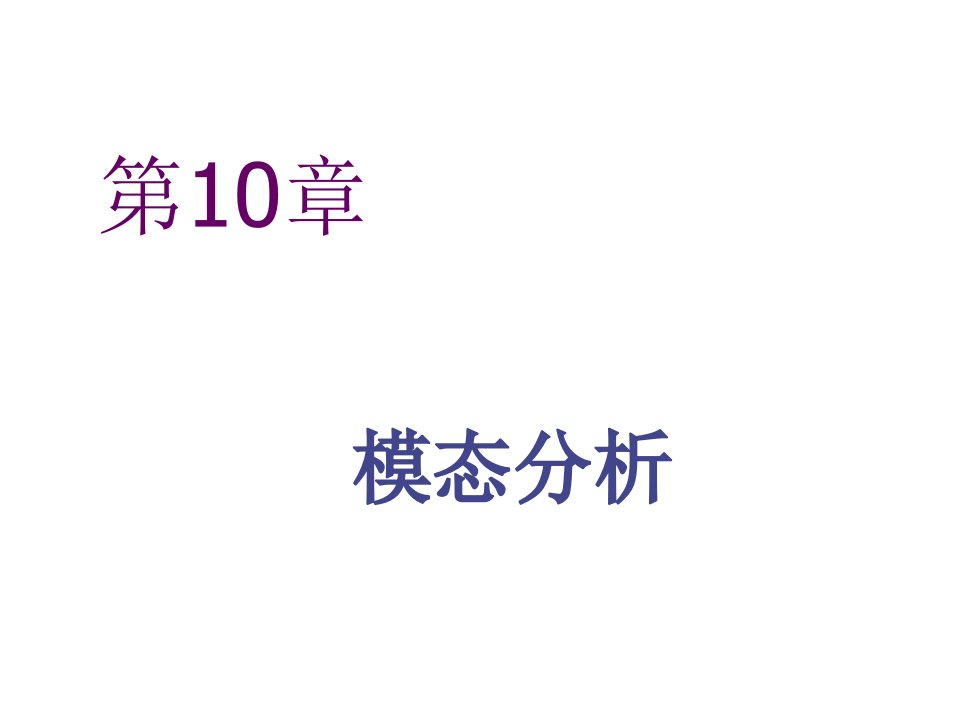 第10章

模态分析